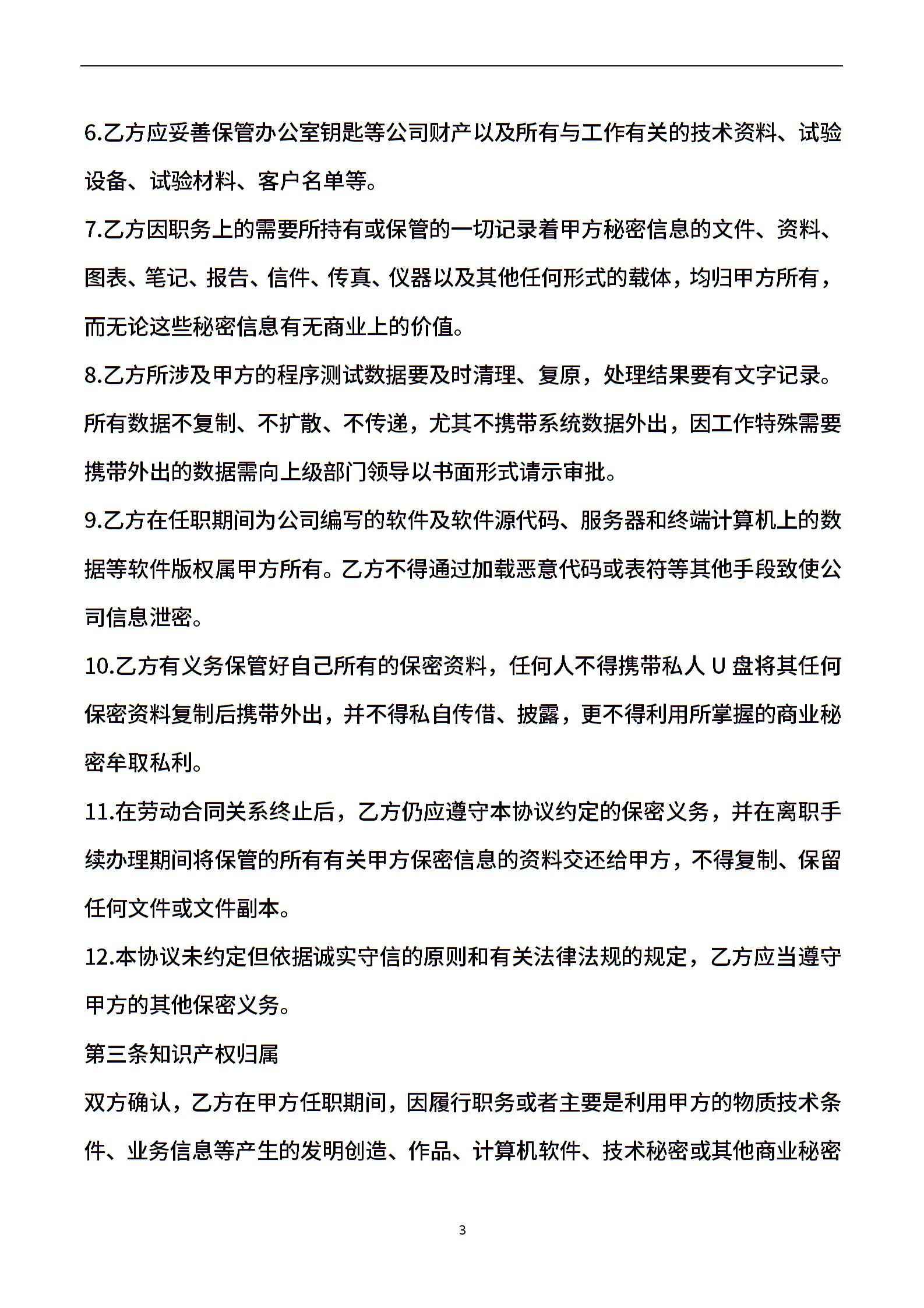 6.乙方应妥善保管办公室钥匙等公司财产以及所有与工作有关的技术资料、试验设备、试验材料、客户名单等。

7.乙方因职务上的需要所持有或保管的一切记录着甲方秘密信息的文件、资料、图表、笔记、报告、信件、传真、仪器以及其他任何形式的载体，均归甲方所有，而无论这些秘密信息有无商业上的价值。

8.乙方所涉及甲方的程序测试数据要及时清理、复原，处理结果要有文字记录。所有数据不复制、不扩散、不传递，尤其不携带系统数据外出，因工作特殊需要携带外出的数据需向上级部门领导以书面形式请示审批。

9.乙方在任职期间为公司编写的软件及软件源代码、服务器和终端计算机上的数据等软件版权属甲方所有。乙方不得通过加载恶意代码或表符等其他手段致使公司信息泄密。

10.乙方有义务保管好自己所有的保密资料，任何人不得携带私人 U 盘将其任何保密资料复制后携带外出，并不得私自传借、披露，更不得利用所掌握的商业秘密牟取私利。

11.在劳动合同关系终止后，乙方仍应遵守本协议约定的保密义务，并在离职手续办理期间将保管的所有有关甲方保密信息的资料交还给甲方，不得复制、保留任何文件或文件副本。

12.本协议未约定但依据诚实守信的原则和有关法律法规的规定，乙方应当遵守甲方的其他保密义务。

第三条知识产权归属

双方确认，乙方在甲方任职期间，因履行职务或者主要是利用甲方的物质技术条件、业务信息等产生的发明创造、作品、计算机软件、技术秘密或其他商业秘密

3